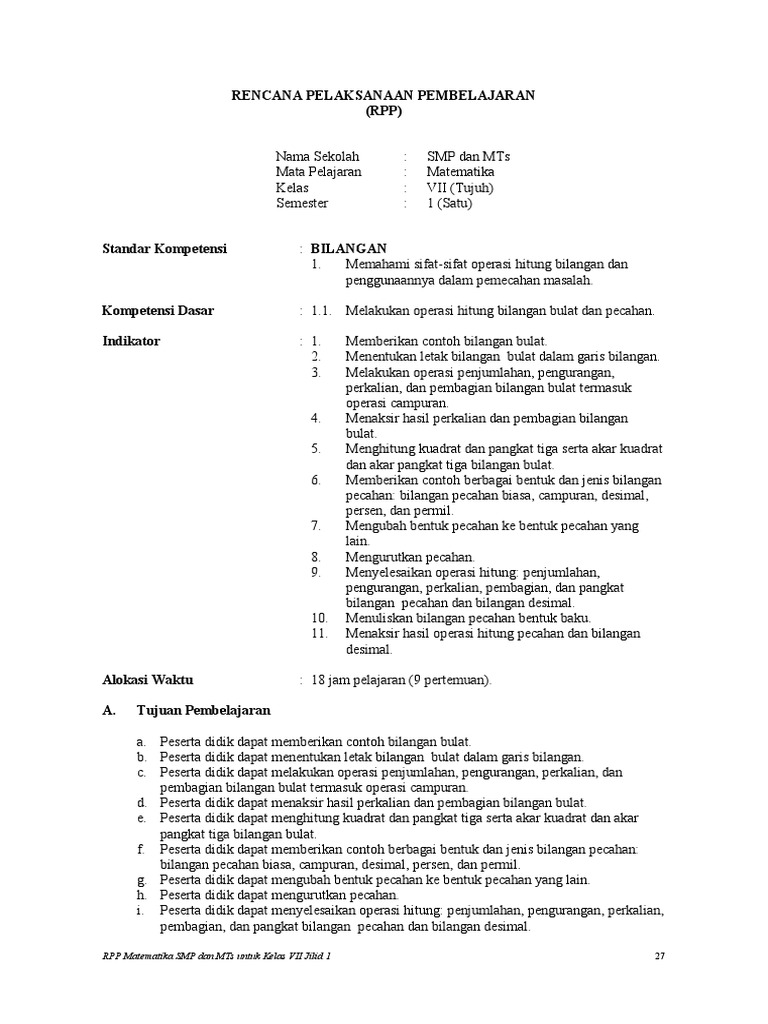 RENCANA PELAKSANAAN PEMBELAJARAN
(RPP)

Nama Sekolah : SMP dan MTs
Mata Pelajaran : Matematika
Kelas : VII (Tujuh)
Semester : 1 (Satu)

Standar Kompetensi : BILANGAN
1. Memahami sifat-sifat operasi hitung bilangan dan penggunaannya dalam pemecahan masalah.

Kompetensi Dasar : 1.1. Melakukan operasi hitung bilangan bulat dan pecahan.

Indikator : 1. Memberikan contoh bilangan bulat.
2. Menentukan letak bilangan bulat dalam garis bilangan.
3. Melakukan operasi penjumlahan, pengurangan, perkalian, dan pembagian bilangan bulat termasuk operasi campuran.
4. Menaksir hasil perkalian dan pembagian bilangan bulat.
5. Menghitung kuadrat dan pangkat tiga serta akar kuadrat dan akar pangkat tiga bilangan bulat.
6. Memberikan contoh berbagai bentuk dan jenis bilangan pecahan: bilangan pecahan biasa, campuran, desimal, persen, dan permil.
7. Mengubah bentuk pecahan ke bentuk pecahan yang lain.
8. Mengurutkan pecahan.
9. Menyelesaikan operasi hitung: penjumlahan, pengurangan, perkalian, pembagian, dan pangkat bilangan pecahan dan bilangan desimal.
10. Menuliskan bilangan pecahan bentuk baku.
11. Menaksir hasil operasi hitung pecahan dan bilangan desimal.

Alokasi Waktu : 18 jam pelajaran (9 pertemuan).

A. Tujuan Pembelajaran

a. Peserta didik dapat memberikan contoh bilangan bulat.
b. Peserta didik dapat menentukan letak bilangan bulat dalam garis bilangan.
c. Peserta didik dapat melakukan operasi penjumlahan, pengurangan, perkalian, dan pembagian bilangan bulat termasuk operasi campuran.
d. Peserta didik dapat menaksir hasil perkalian dan pembagian bilangan bulat.
e. Peserta didik dapat menghitung kuadrat dan pangkat tiga serta akar kuadrat dan akar pangkat tiga bilangan bulat.
f. Peserta didik dapat memberikan contoh berbagai bentuk dan jenis bilangan pecahan: bilangan pecahan biasa, campuran, desimal, persen, dan permil.
g. Peserta didik dapat mengubah bentuk pecahan ke bentuk pecahan yang lain.
h. Peserta didik dapat mengurutkan pecahan.
i. Peserta didik dapat menyelesaikan operasi hitung: penjumlahan, pengurangan, perkalian, pembagian, dan pangkat bilangan pecahan dan bilangan desimal.

RPP Matematika SMP dan MTs untuk Kelas VII Jilid 1 27